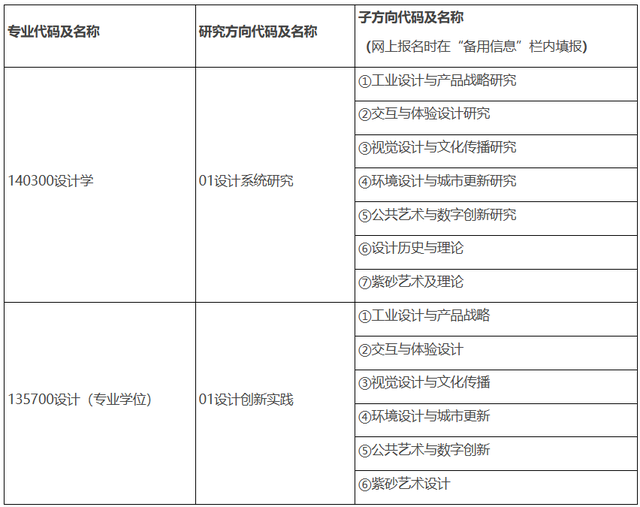 | 专业代码及名称 | 研究方向代码及名称 | 子方向代码及名称 （网上报名时在“备用信息”栏内填报） |
|---|---|---|
| 140300设计学 | 01设计系统研究 | ①工业设计与产品战略研究 |
| | | ②交互与体验设计研究 |
| | | ③视觉设计与文化传播研究 |
| | | ④环境设计与城市更新研究 |
| | | ⑤公共艺术与数字创新研究 |
| | | ⑥设计历史与理论 |
| | | ⑦紫砂艺术及理论 |
| 135700设计（专业学位） | 01设计创新实践 | ①工业设计与产品战略 |
| | | ②交互与体验设计 |
| | | ③视觉设计与文化传播 |
| | | ④环境设计与城市更新 |
| | | ⑤公共艺术与数字创新 |
| | | ⑥紫砂艺术设计 |